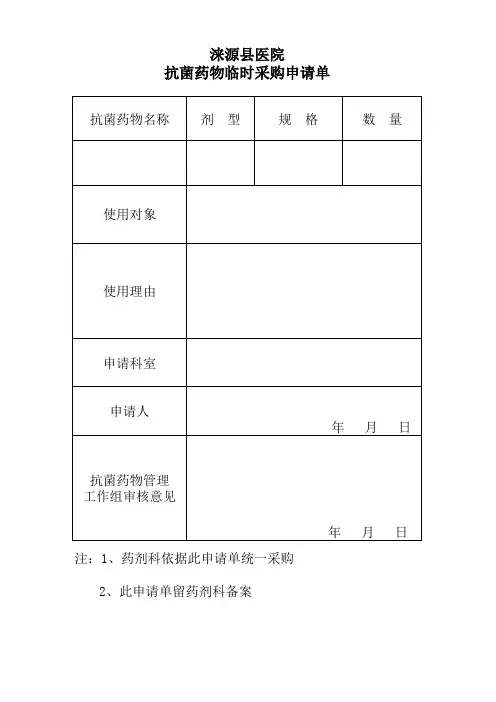 涞源县医院
抗菌药物临时采购申请单

| 抗菌药物名称 | 剂　型 | 规　格 | 数　量 |
|---|---|---|---|
| | | | |
| 使用对象 | | | |
| 使用理由 | | | |
| 申请科室 | | | |
| 申请人 | 年　月　日 | | |
| 抗菌药物管理工作组审核意见 | 年　月　日 | | |

注：1、药剂科依据此申请单统一采购

2、此申请单留药剂科备案